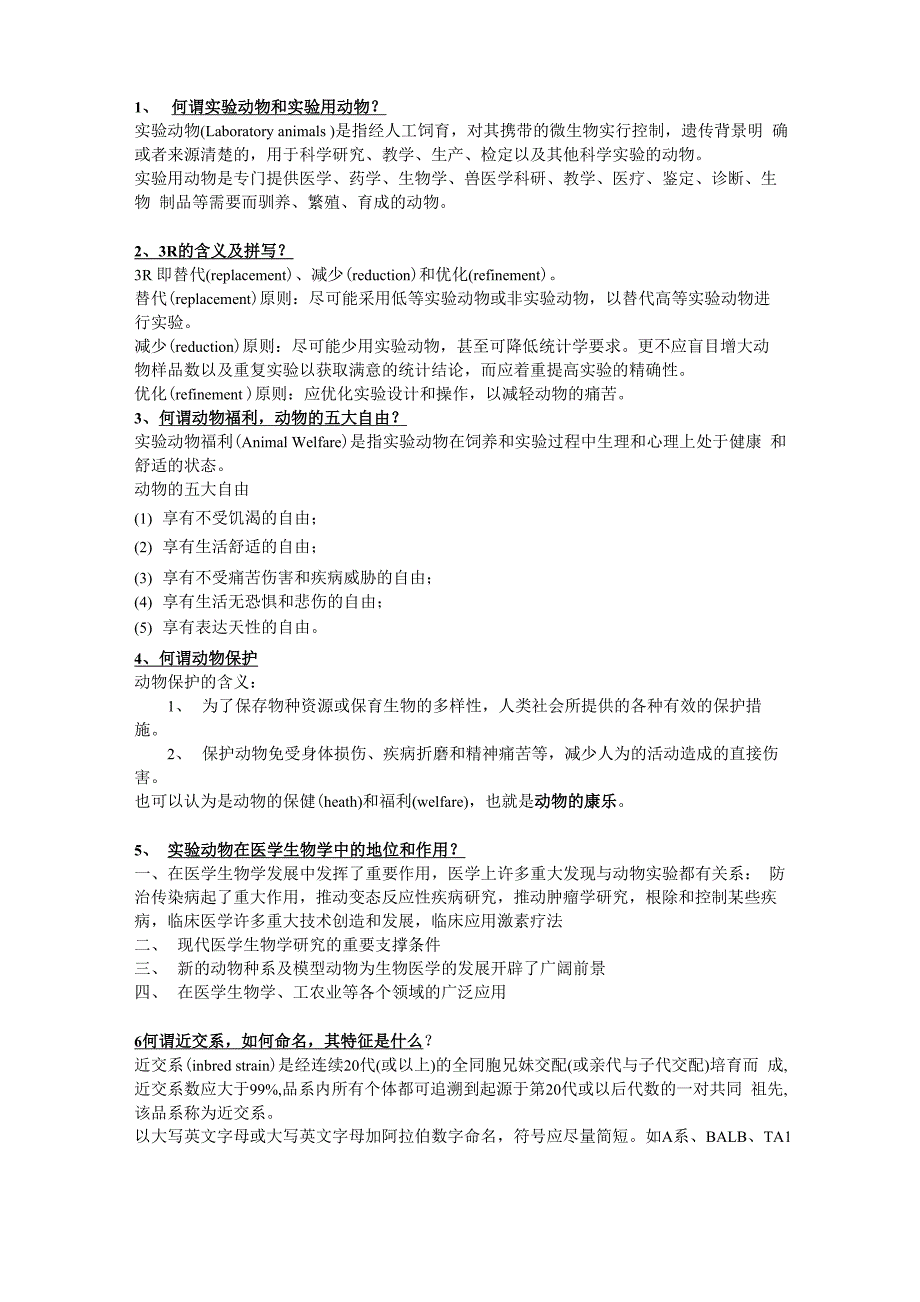 1、 何谓实验动物和实验用动物？
实验动物(Laboratory animals )是指经人工饲育，对其携带的微生物实行控制，遗传背景明 确或者来源清楚的，用于科学研究、教学、生产、检定以及其他科学实验的动物。
实验用动物是专门提供医学、药学、生物学、兽医学科研、教学、医疗、鉴定、诊断、生物 制品等需要而驯养、繁殖、育成的动物。

2、3R的含义及拼写？
3R 即替代(replacement)、减少(reduction)和优化(refinement)。
替代(replacement)原则：尽可能采用低等实验动物或非实验动物，以替代高等实验动物进行实验。
减少(reduction)原则：尽可能少用实验动物，甚至可降低统计学要求。更不应盲目增大动物样品数以及重复实验以获取满意的统计结论，而应着重提高实验的精确性。
优化(refinement )原则：应优化实验设计和操作，以减轻动物的痛苦。
3、何谓动物福利，动物的五大自由？
实验动物福利(Animal Welfare)是指实验动物在饲养和实验过程中生理和心理上处于健康 和舒适的状态。
动物的五大自由
(1) 享有不受饥渴的自由；
(2) 享有生活舒适的自由；
(3) 享有不受痛苦伤害和疾病威胁的自由；
(4) 享有生活无恐惧和悲伤的自由；
(5) 享有表达天性的自由。

4、何谓动物保护
动物保护的含义：
1、 为了保存物种资源或保育生物的多样性，人类社会所提供的各种有效的保护措施。
2、 保护动物免受身体损伤、疾病折磨和精神痛苦等，减少人为的活动造成的直接伤害。
也可以认为是动物的保健(heath)和福利(welfare)，也就是动物的康乐。

5、 实验动物在医学生物学中的地位和作用？
一、在医学生物学发展中发挥了重要作用，医学上许多重大发现与动物实验都有关系： 防治传染病起了重大作用，推动变态反应性疾病研究，推动肿瘤学研究，根除和控制某些疾病，临床医学许多重大技术创造和发展，临床应用激素疗法
二、 现代医学生物学研究的重要支撑条件
三、 新的动物种系及模型动物为生物医学的发展开辟了广阔前景
四、 在医学生物学、工农业等各个领域的广泛应用

6何谓近交系，如何命名，其特征是什么？
近交系(inbred strain)是经连续20代(或以上)的全同胞兄妹交配(或亲代与子代交配)培育而 成,近交系数应大于99%,品系内所有个体都可追溯到起源于第20代或以后代数的一对共同 祖先,该品系称为近交系。
以大写英文字母或大写英文字母加阿拉伯数字命名，符号应尽量简短。如A系、BALB、TA1